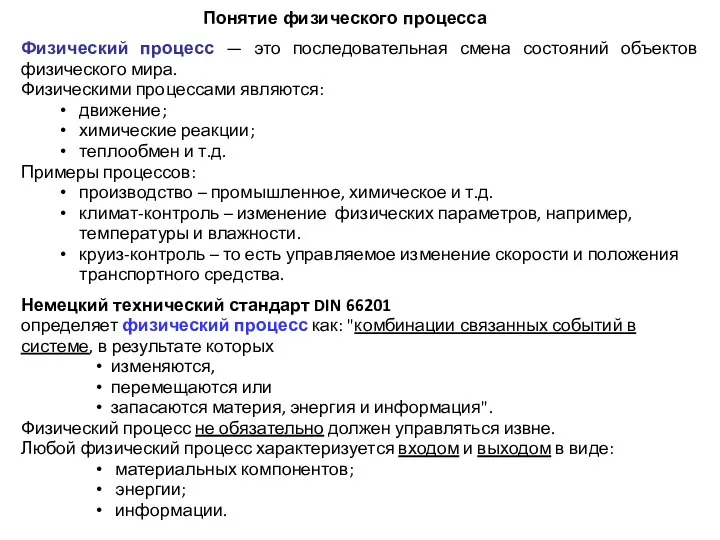 Понятие физического процесса

Физический процесс — это последовательная смена состояний объектов физического мира.
Физическими процессами являются:
• движение;
• химические реакции;
• теплообмен и т.д.
Примеры процессов:
• производство – промышленное, химическое и т.д.
• климат-контроль – изменение физических параметров, например, температуры и влажности.
• круиз-контроль – то есть управляемое изменение скорости и положения транспортного средства.

Немецкий технический стандарт DIN 66201
определяет физический процесс как: "комбинации связанных событий в системе, в результате которых
• изменяются,
• перемещаются или
• запасаются материя, энергия и информация".
Физический процесс не обязательно должен управляться извне.
Любой физический процесс характеризуется входом и выходом в виде:
• материальных компонентов;
• энергии;
• информации.